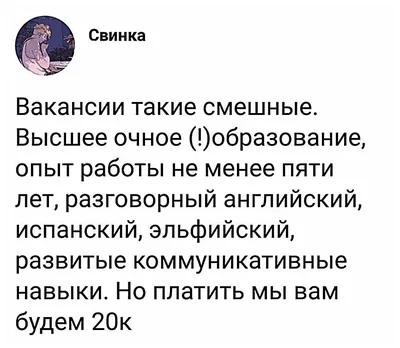 Свинка

Вакансии такие смешные. Высшее очное (!)образование, опыт работы не менее пяти лет, разговорный английский, испанский, эльфийский, развитые коммуникативные навыки. Но платить мы вам будем 20к